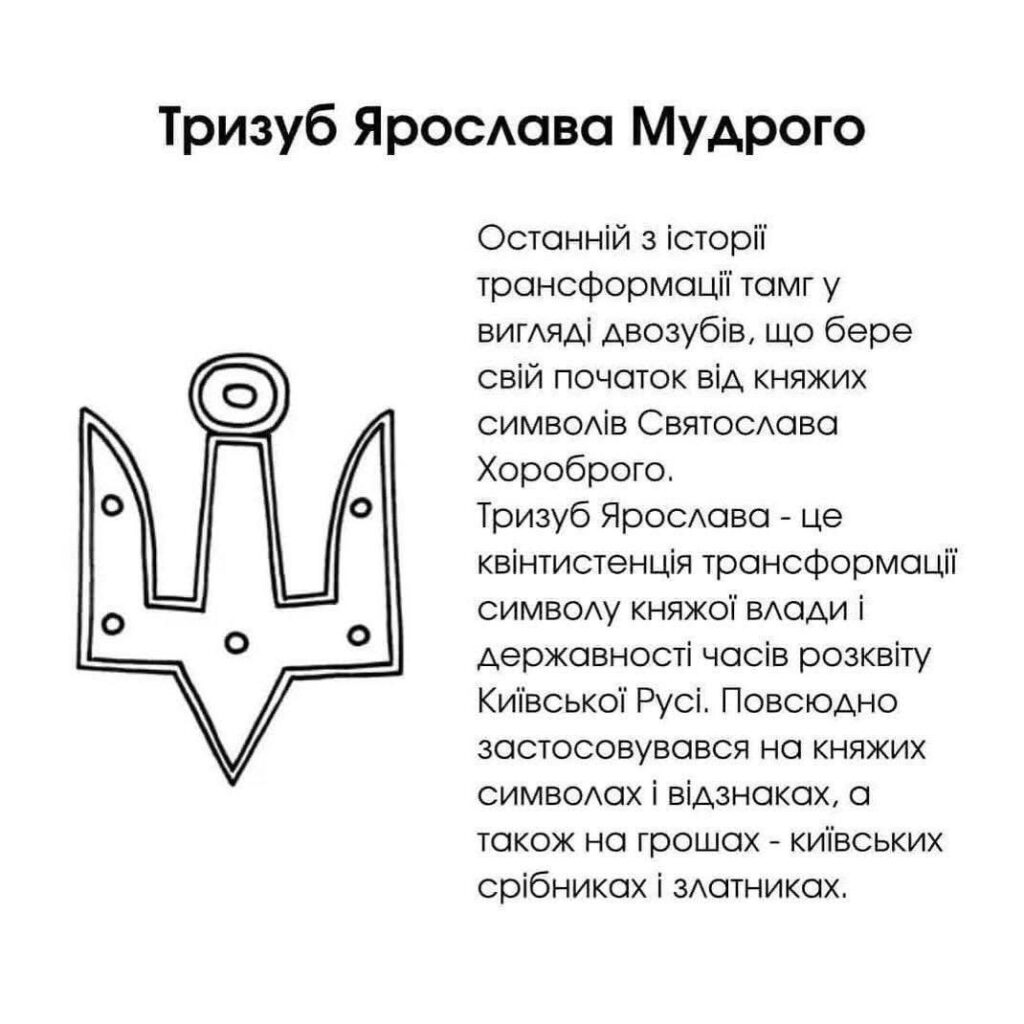 Тризуб Ярослава Мудрого

Останній з історії трансформації тамг у вигляді двозубів, що бере свій початок від княжих символів Святослава Хороброго.
Тризуб Ярослава - це квінтистенція трансформації символу княжої влади і державності часів розквіту Київської Русі. Повсюдно застосовувався на княжих символах і відзнаках, а також на грошах - київських срібниках і златниках.